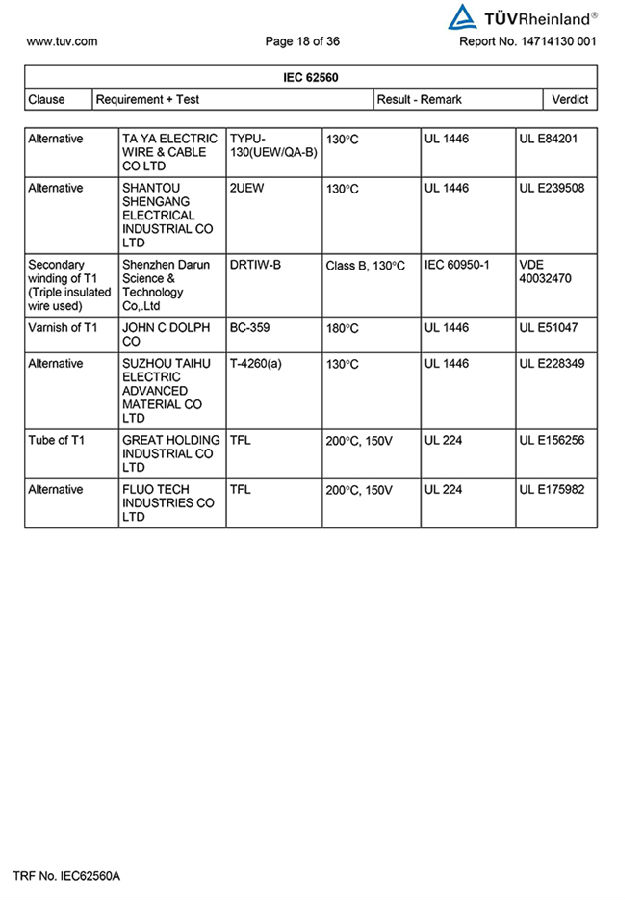 TÜVRheinland®

www.tuv.com Page 18 of 36 Report No. 14714130 001

| IEC 62560 | | | |
|---|---|---|---|
| Clause | Requirement + Test | Result - Remark | Verdict |

| | | | | | |
|---|---|---|---|---|---|
| Alternative | TA YA ELECTRIC WIRE & CABLE CO LTD | TYPU-130(UEW/QA-B) | 130°C | UL 1446 | UL E84201 |
| Alternative | SHANTOU SHENGANG ELECTRICAL INDUSTRIAL CO LTD | 2UEW | 130°C | UL 1446 | UL E239508 |
| Secondary winding of T1 (Triple insulated wire used) | Shenzhen Darun Science & Technology Co,.Ltd | DRTIW-B | Class B, 130°C | IEC 60950-1 | VDE 40032470 |
| Varnish of T1 | JOHN C DOLPH CO | BC-359 | 180°C | UL 1446 | UL E51047 |
| Alternative | SUZHOU TAIHU ELECTRIC ADVANCED MATERIAL CO LTD | T-4260(a) | 130°C | UL 1446 | UL E228349 |
| Tube of T1 | GREAT HOLDING INDUSTRIAL CO LTD | TFL | 200°C, 150V | UL 224 | UL E156256 |
| Alternative | FLUO TECH INDUSTRIES CO LTD | TFL | 200°C, 150V | UL 224 | UL E175982 |

TRF No. IEC62560A